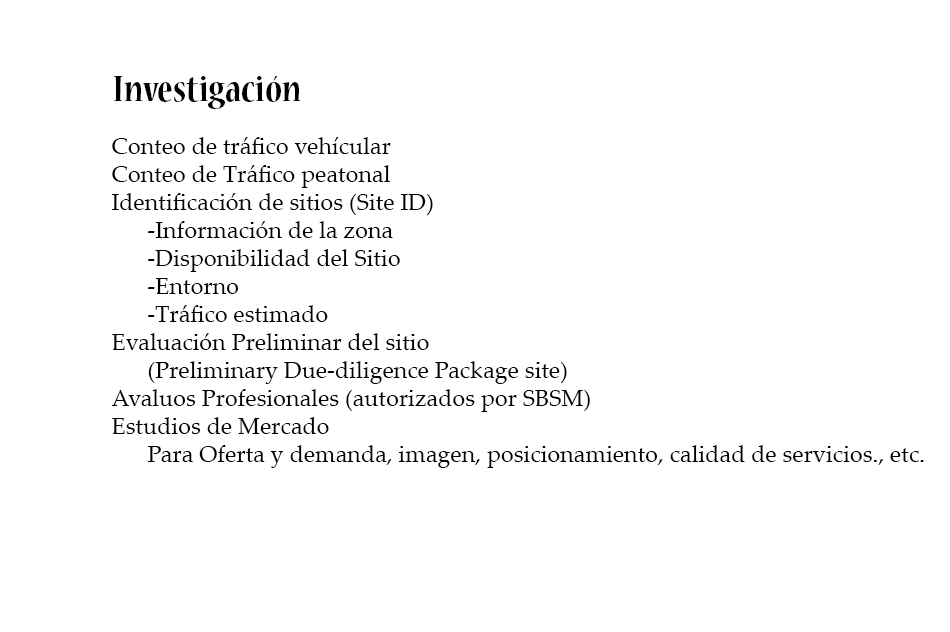 Investigación

Conteo de tráfico vehícular
Conteo de Tráfico peatonal
Identificación de sitios (Site ID)
-Información de la zona
-Disponibilidad del Sitio
-Entorno
-Tráfico estimado
Evaluación Preliminar del sitio
(Preliminary Due-diligence Package site)
Avaluos Profesionales (autorizados por SBSM)
Estudios de Mercado
Para Oferta y demanda, imagen, posicionamiento, calidad de servicios., etc.